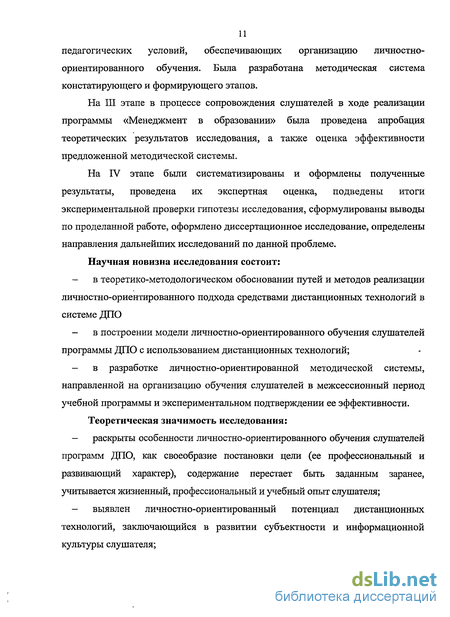 11

педагогических условий, обеспечивающих организацию личностно-ориентированного обучения. Была разработана методическая система констатирующего и формирующего этапов.

На III этапе в процессе сопровождения слушателей в ходе реализации программы «Менеджмент в образовании» была проведена апробация теоретических результатов исследования, а также оценка эффективности предложенной методической системы.

На IV этапе были систематизированы и оформлены полученные результаты, проведена их экспертная оценка, подведены итоги экспериментальной проверки гипотезы исследования, сформулированы выводы по проделанной работе, оформлено диссертационное исследование, определены направления дальнейших исследований по данной проблеме.

Научная новизна исследования состоит:

– в теоретико-методологическом обосновании путей и методов реализации личностно-ориентированного подхода средствами дистанционных технологий в системе ДПО

– в построении модели личностно-ориентированного обучения слушателей программы ДПО с использованием дистанционных технологий;

– в разработке личностно-ориентированной методической системы, направленной на организацию обучения слушателей в межсессионный период учебной программы и экспериментальном подтверждении ее эффективности.

Теоретическая значимость исследования:

– раскрыты особенности личностно-ориентированного обучения слушателей программ ДПО, как своеобразие постановки цели (ее профессиональный и развивающий характер), содержание перестает быть заданным заранее, учитывается жизненный, профессиональный и учебный опыт слушателя;

– выявлен личностно-ориентированный потенциал дистанционных технологий, заключающийся в развитии субъектности и информационной культуры слушателя;

dsLib.net
библиотека диссертаций